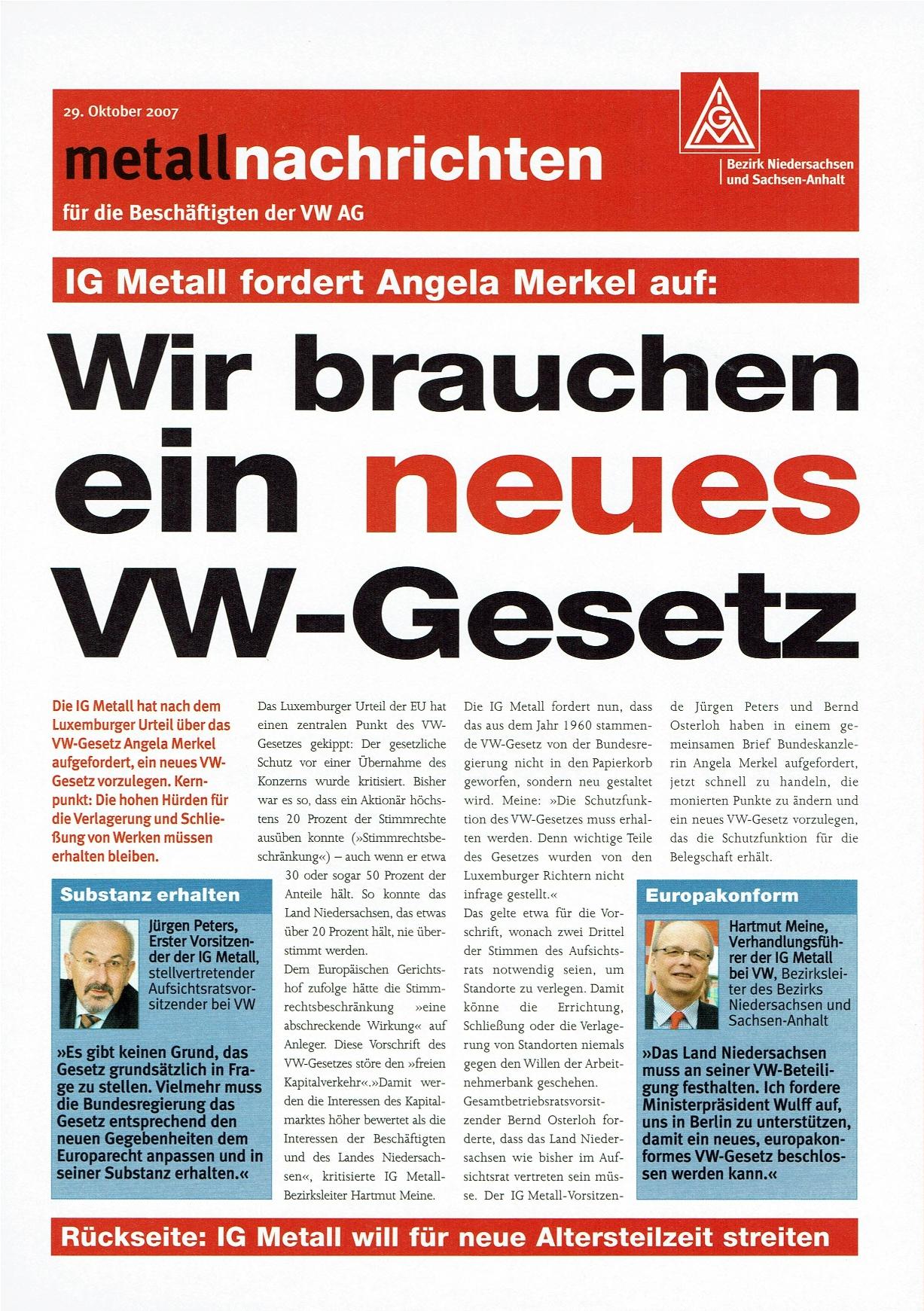 29. Oktober 2007

metallnachrichten

für die Beschäftigten der VW AG

IGM

Bezirk Niedersachsen
und Sachsen-Anhalt

IG Metall fordert Angela Merkel auf:

Wir brauchen ein neues VW-Gesetz

Die IG Metall hat nach dem Luxemburger Urteil über das VW-Gesetz Angela Merkel aufgefordert, ein neues VW-Gesetz vorzulegen. Kernpunkt: Die hohen Hürden für die Verlagerung und Schließung von Werken müssen erhalten bleiben.

Substanz erhalten

Jürgen Peters,
Erster Vorsitzender der IG Metall,
stellvertretender Aufsichtsratsvorsitzender bei VW

»Es gibt keinen Grund, das Gesetz grundsätzlich in Frage zu stellen. Vielmehr muss die Bundesregierung das Gesetz entsprechend den neuen Gegebenheiten dem Europarecht anpassen und in seiner Substanz erhalten.«

Das Luxemburger Urteil der EU hat einen zentralen Punkt des VW-Gesetzes gekippt: Der gesetzliche Schutz vor einer Übernahme des Konzerns wurde kritisiert. Bisher war es so, dass ein Aktionär höchstens 20 Prozent der Stimmrechte ausüben konnte (»Stimmrechtsbeschränkung«) – auch wenn er etwa 30 oder sogar 50 Prozent der Anteile hält. So konnte das Land Niedersachsen, das etwas über 20 Prozent hält, nie überstimmt werden.

Dem Europäischen Gerichtshof zufolge hätte die Stimmrechtsbeschränkung »eine abschreckende Wirkung« auf Anleger. Diese Vorschrift des VW-Gesetzes störe den »freien Kapitalverkehr«.»Damit werden die Interessen des Kapitalmarktes höher bewertet als die Interessen der Beschäftigten und des Landes Niedersachsen«, kritisierte IG Metall-Bezirksleiter Hartmut Meine.

Die IG Metall fordert nun, dass das aus dem Jahr 1960 stammende VW-Gesetz von der Bundesregierung nicht in den Papierkorb geworfen, sondern neu gestaltet wird. Meine: »Die Schutzfunktion des VW-Gesetzes muss erhalten werden. Denn wichtige Teile des Gesetzes wurden von den Luxemburger Richtern nicht infrage gestellt.«

Das gelte etwa für die Vorschrift, wonach zwei Drittel der Stimmen des Aufsichtsrats notwendig seien, um Standorte zu verlegen. Damit könne die Errichtung, Schließung oder die Verlagerung von Standorten niemals gegen den Willen der Arbeitnehmerbank geschehen.

Gesamtbetriebsratsvorsitzender Bernd Osterloh forderte, dass das Land Niedersachsen wie bisher im Aufsichtsrat vertreten sein müsse. Der IG Metall-Vorsitzende Jürgen Peters und Bernd Osterloh haben in einem gemeinsamen Brief Bundeskanzlerin Angela Merkel aufgefordert, jetzt schnell zu handeln, die monierten Punkte zu ändern und ein neues VW-Gesetz vorzulegen, das die Schutzfunktion für die Belegschaft erhält.

Europakonform

Hartmut Meine,
Verhandlungsführer der IG Metall bei VW, Bezirksleiter des Bezirks Niedersachsen und Sachsen-Anhalt

»Das Land Niedersachsen muss an seiner VW-Beteiligung festhalten. Ich fordere Ministerpräsident Wulff auf, uns in Berlin zu unterstützen, damit ein neues, europakonformes VW-Gesetz beschlossen werden kann.«

Rückseite: IG Metall will für neue Altersteilzeit streiten